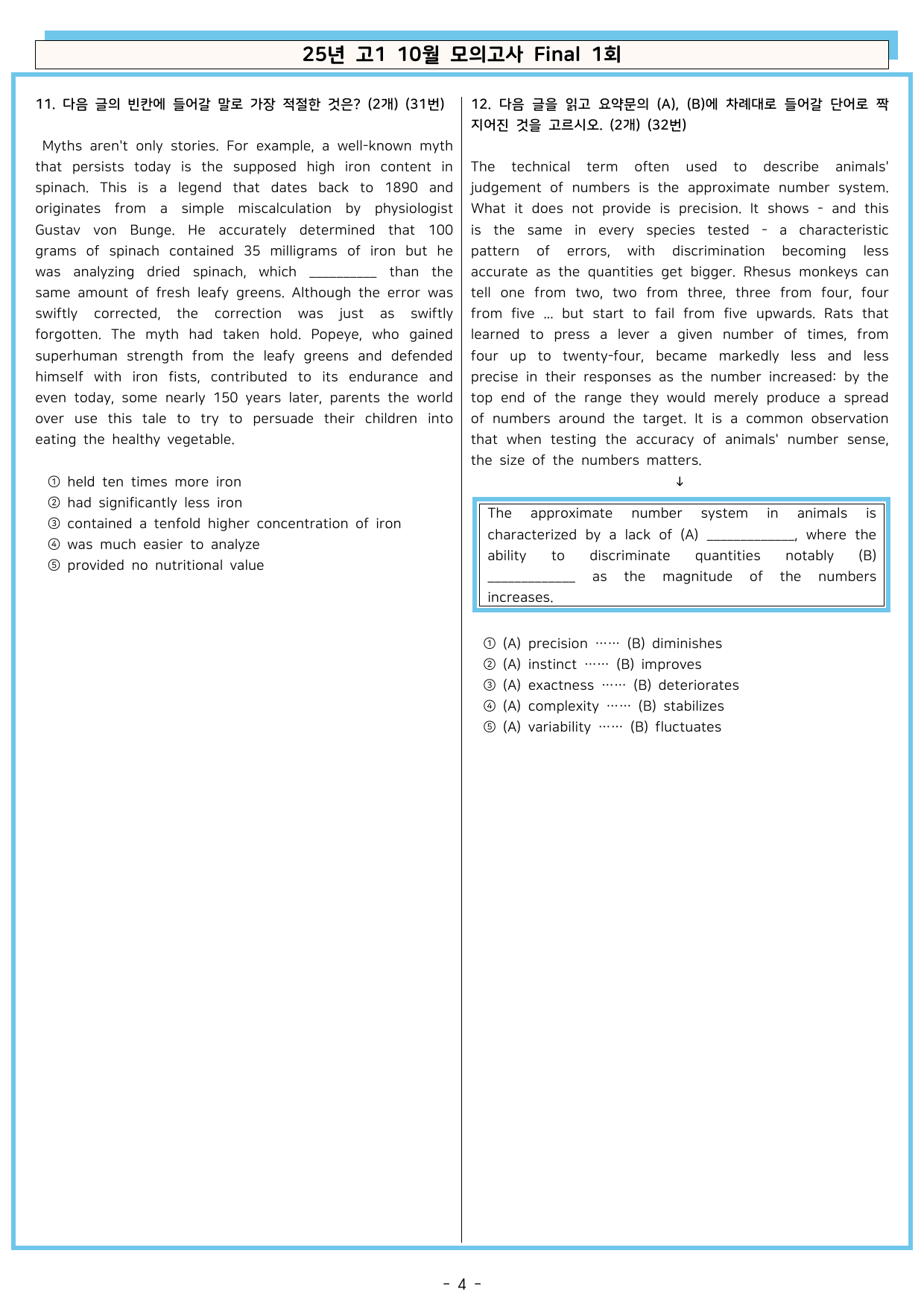 25년 고1 10월 모의고사 Final 1회

11. 다음 글의 빈칸에 들어갈 말로 가장 적절한 것은? (2개) (31번)

Myths aren't only stories. For example, a well-known myth that persists today is the supposed high iron content in spinach. This is a legend that dates back to 1890 and originates from a simple miscalculation by physiologist Gustav von Bunge. He accurately determined that 100 grams of spinach contained 35 milligrams of iron but he was analyzing dried spinach, which ____ than the same amount of fresh leafy greens. Although the error was swiftly corrected, the correction was just as swiftly forgotten. The myth had taken hold. Popeye, who gained superhuman strength from the leafy greens and defended himself with iron fists, contributed to its endurance and even today, some nearly 150 years later, parents the world over use this tale to try to persuade their children into eating the healthy vegetable.

① held ten times more iron
② had significantly less iron
③ contained a tenfold higher concentration of iron
④ was much easier to analyze
⑤ provided no nutritional value

12. 다음 글을 읽고 요약문의 (A), (B)에 차례대로 들어갈 단어로 짝지어진 것을 고르시오. (2개) (32번)

The technical term often used to describe animals' judgement of numbers is the approximate number system. What it does not provide is precision. It shows - and this is the same in every species tested - a characteristic pattern of errors, with discrimination becoming less accurate as the quantities get bigger. Rhesus monkeys can tell one from two, two from three, three from four, four from five … but start to fail from five upwards. Rats that learned to press a lever a given number of times, from four up to twenty-four, became markedly less and less precise in their responses as the number increased: by the top end of the range they would merely produce a spread of numbers around the target. It is a common observation that when testing the accuracy of animals' number sense, the size of the numbers matters.

↓

The approximate number system in animals is characterized by a lack of (A) ____, where the ability to discriminate quantities notably (B) ____ as the magnitude of the numbers increases.

① (A) precision …… (B) diminishes
② (A) instinct …… (B) improves
③ (A) exactness …… (B) deteriorates
④ (A) complexity …… (B) stabilizes
⑤ (A) variability …… (B) fluctuates

- 4 -